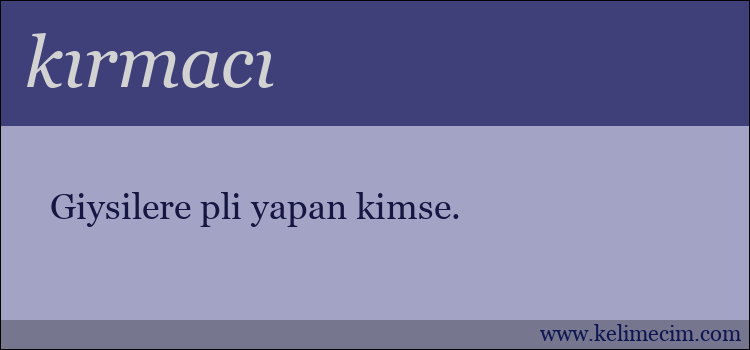 kırmacı

Giysilere pli yapan kimse.

www.kelimecim.com